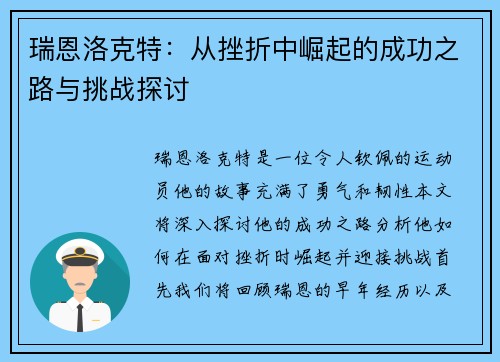 瑞恩洛克特：从挫折中崛起的成功之路与挑战探讨

瑞恩洛克特是一位令人钦佩的运动员他的故事充满了勇气和韧性本文将深入探讨他的成功之路分析他如何在面对挫折时崛起并迎接挑战首先我们将回顾瑞恩的早年经历以及